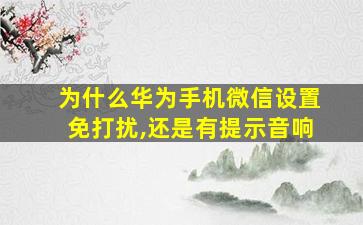 为什么华为手机微信设置免打扰,还是有提示音响